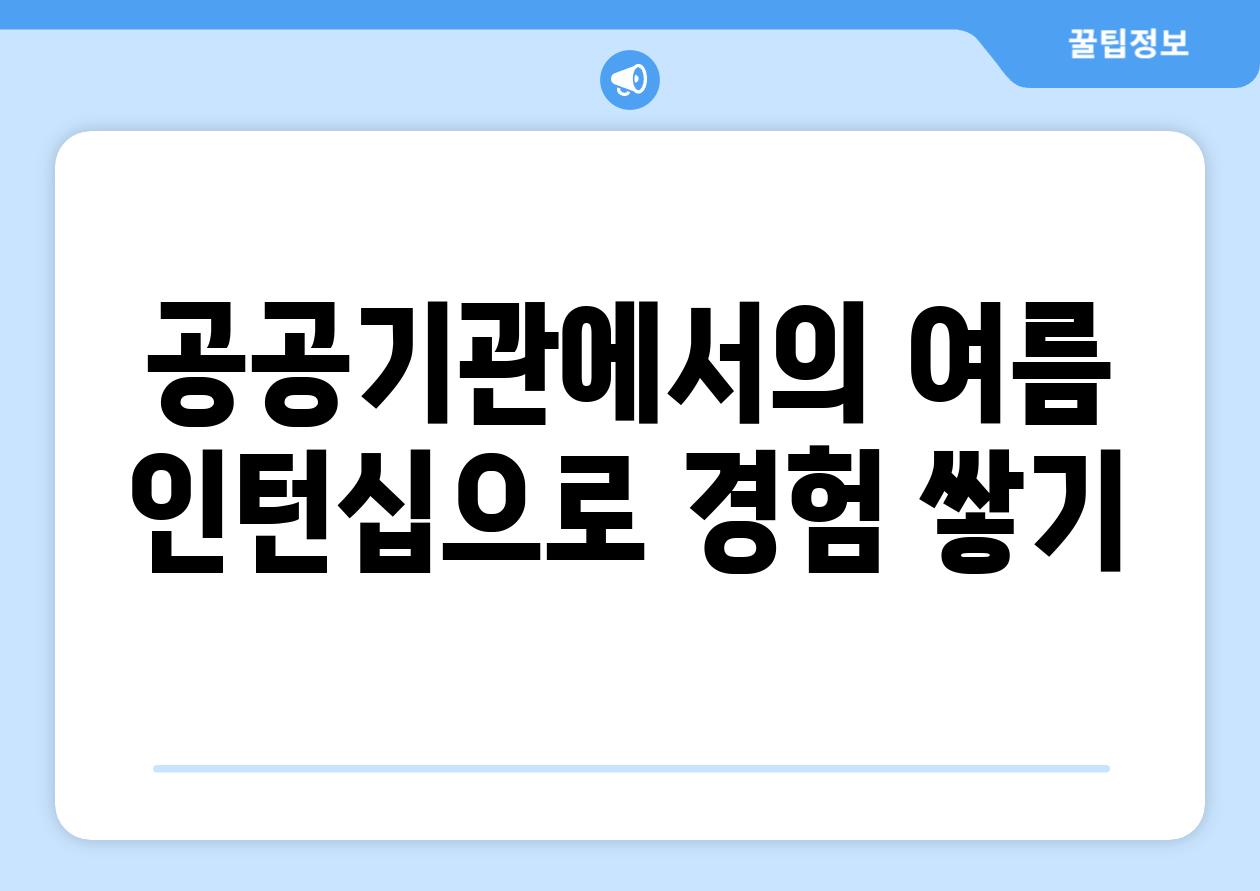 꿀팁정보

공공기관에서의 여름 인턴십으로 경험 쌓기